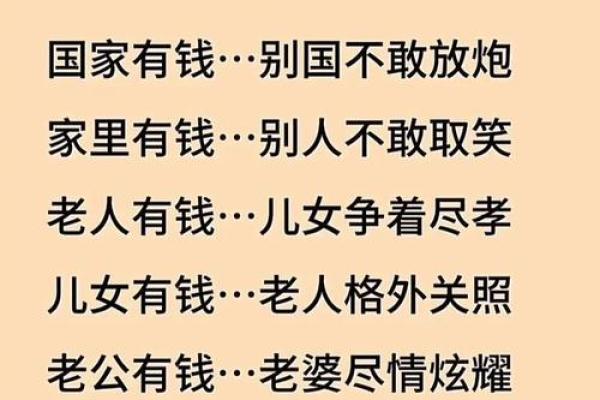 国家有钱…别国不敢放炮
家里有钱…别人不敢取笑
老人有钱…儿女争着尽孝
儿女有钱…老人格外关照
老公有钱…老婆尽情炫耀